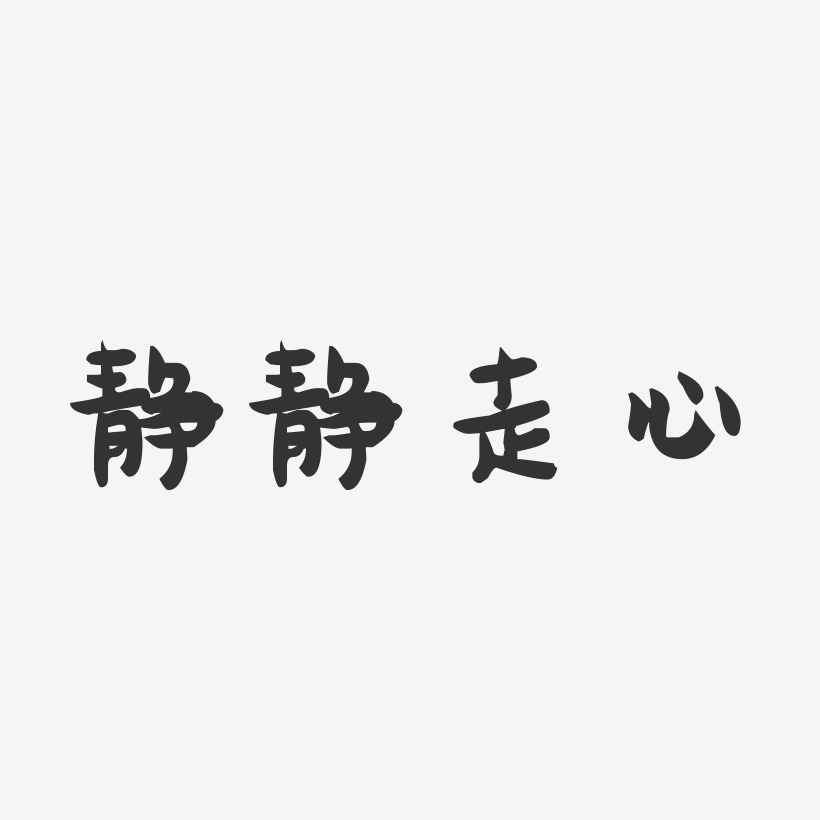 静静走心